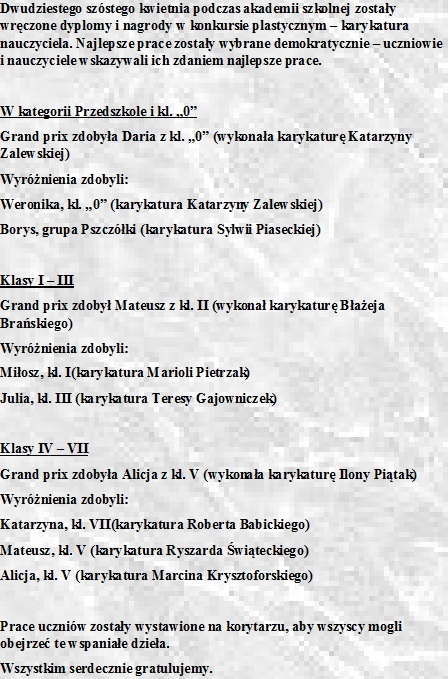 Dwudziestego szóstego kwietnia podczas akademii szkolnej zostały wręczone dyplomy i nagrody w konkursie plastycznym – karykatura nauczyciela. Najlepsze prace zostały wybrane demokratycznie – uczniowie i nauczyciele wskazywali ich zdaniem najlepsze prace.

W kategorii Przedszkole i kl. „0”

Grand prix zdobyła Daria z kl. „0” (wykonała karykaturę Katarzyny Zalewskiej)

Wyróżnienia zdobyli:

Weronika, kl. „0” (karykatura Katarzyny Zalewskiej)

Borys, grupa Pszczółki (karykatura Sylwii Piaseckiej)

Klasy I – III

Grand prix zdobył Mateusz z kl. II (wykonał karykaturę Błażeja Brańskiego)

Wyróżnienia zdobyli:

Miłosz, kl. I(karykatura Marioli Pietrzak)

Julia, kl. III (karykatura Teresy Gajowniczek)

Klasy IV – VII

Grand prix zdobyła Alicja z kl. V (wykonała karykaturę Ilony Piątak)

Wyróżnienia zdobyli:

Katarzyna, kl. VII(karykatura Roberta Babickiego)

Mateusz, kl. V (karykatura Ryszarda Świąteckiego)

Alicja, kl. V (karykatura Marcina Krysztoforskiego)

Prace uczniów zostały wystawione na korytarzu, aby wszyscy mogli obejrzeć te wspaniałe dzieła.

Wszystkim serdecznie gratulujemy.